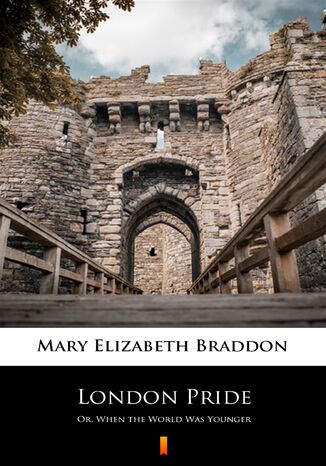 Mary Elizabeth Braddon

London Pride

Or, When the World Was Younger